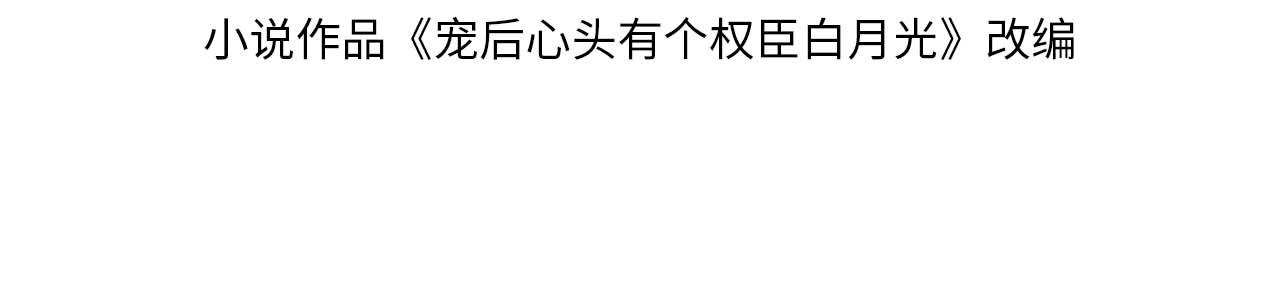 小说作品《宠后心头有个权臣白月光》改编